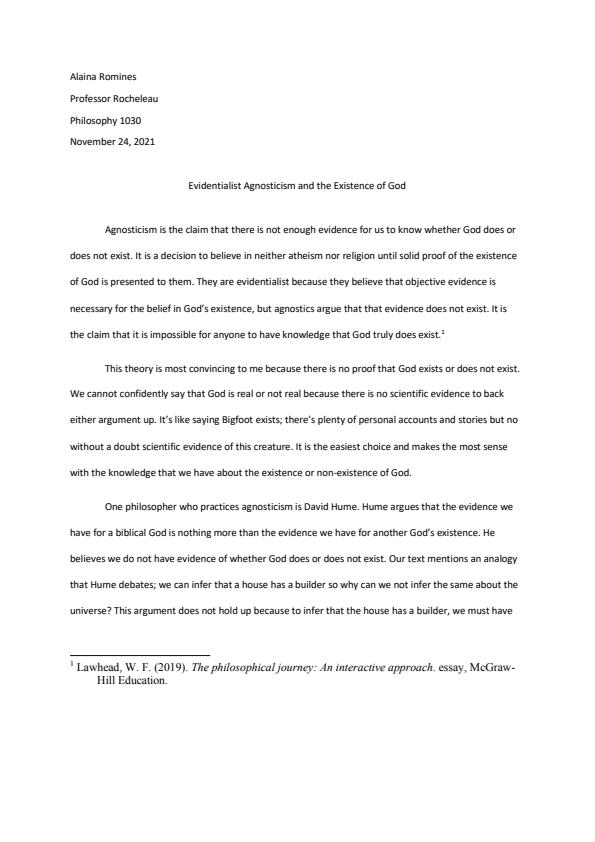 Alaina Romines

Professor Rocheleau

Philosophy 1030

November 24, 2021

Evidentialist Agnosticism and the Existence of God

Agnosticism is the claim that there is not enough evidence for us to know whether God does or does not exist. It is a decision to believe in neither atheism nor religion until solid proof of the existence of God is presented to them. They are evidentialist because they believe that objective evidence is necessary for the belief in God's existence, but agnostics argue that that evidence does not exist. It is the claim that it is impossible for anyone to have knowledge that God truly does exist.$^1$

This theory is most convincing to me because there is no proof that God exists or does not exist. We cannot confidently say that God is real or not real because there is no scientific evidence to back either argument up. It's like saying Bigfoot exists; there's plenty of personal accounts and stories but no without a doubt scientific evidence of this creature. It is the easiest choice and makes the most sense with the knowledge that we have about the existence or non-existence of God.

One philosopher who practices agnosticism is David Hume. Hume argues that the evidence we have for a biblical God is nothing more than the evidence we have for another God's existence. He believes we do not have evidence of whether God does or does not exist. Our text mentions an analogy that Hume debates; we can infer that a house has a builder so why can we not infer the same about the universe? This argument does not hold up because to infer that the house has a builder, we must have

$^1$ Lawhead, W. F. (2019). The philosophical journey: An interactive approach. essay, McGraw-Hill Education.